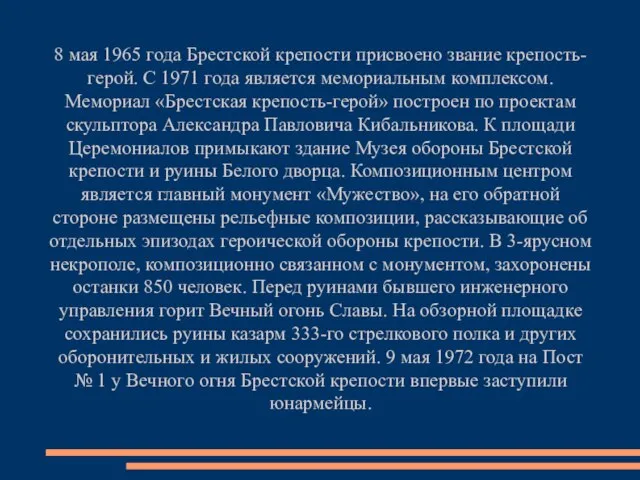 8 мая 1965 года Брестской крепости присвоено звание крепость-герой. С 1971 года является мемориальным комплексом. Мемориал «Брестская крепость-герой» построен по проектам скульптора Александра Павловича Кибальникова. К площади Церемониалов примыкают здание Музея обороны Брестской крепости и руины Белого дворца. Композиционным центром является главный монумент «Мужество», на его обратной стороне размещены рельефные композиции, рассказывающие об отдельных эпизодах героической обороны крепости. В 3-ярусном некрополе, композиционно связанном с монументом, захоронены останки 850 человек. Перед руинами бывшего инженерного управления горит Вечный огонь Славы. На обзорной площадке сохранились руины казарм 333-го стрелкового полка и других оборонительных и жилых сооружений. 9 мая 1972 года на Пост № 1 у Вечного огня Брестской крепости впервые заступили юнармейцы.